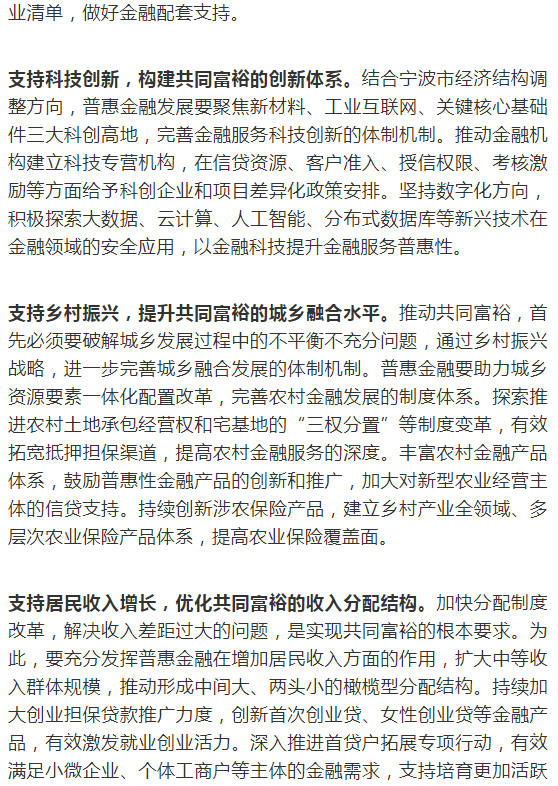 业清单，做好金融配套支持。

支持科技创新，构建共同富裕的创新体系。结合宁波市经济结构调整方向，普惠金融发展要聚焦新材料、工业互联网、关键核心基础件三大科创高地，完善金融服务科技创新的体制机制。推动金融机构建立科技专营机构，在信贷资源、客户准入、授信权限、考核激励等方面给予科创企业和项目差异化政策安排。坚持数字化方向，积极探索大数据、云计算、人工智能、分布式数据库等新兴技术在金融领域的安全应用，以金融科技提升金融服务普惠性。

支持乡村振兴，提升共同富裕的城乡融合水平。推动共同富裕，首先必须要破解城乡发展过程中的不平衡不充分问题，通过乡村振兴战略，进一步完善城乡融合发展的体制机制。普惠金融要助力城乡资源要素一体化配置改革，完善农村金融发展的制度体系。探索推进农村土地承包经营权和宅基地的“三权分置”等制度变革，有效拓宽抵押担保渠道，提高农村金融服务的深度。丰富农村金融产品体系，鼓励普惠性金融产品的创新和推广，加大对新型农业经营主体的信贷支持。持续创新涉农保险产品，建立乡村产业全领域、多层次农业保险产品体系，提高农业保险覆盖面。

支持居民收入增长，优化共同富裕的收入分配结构。加快分配制度改革，解决收入差距过大的问题，是实现共同富裕的根本要求。为此，要充分发挥普惠金融在增加居民收入方面的作用，扩大中等收入群体规模，推动形成中间大、两头小的橄榄型分配结构。持续加大创业担保贷款推广力度，创新首次创业贷、女性创业贷等金融产品，有效激发就业创业活力。深入推进首贷户拓展专项行动，有效满足小微企业、个体工商户等主体的金融需求，支持培育更加活跃